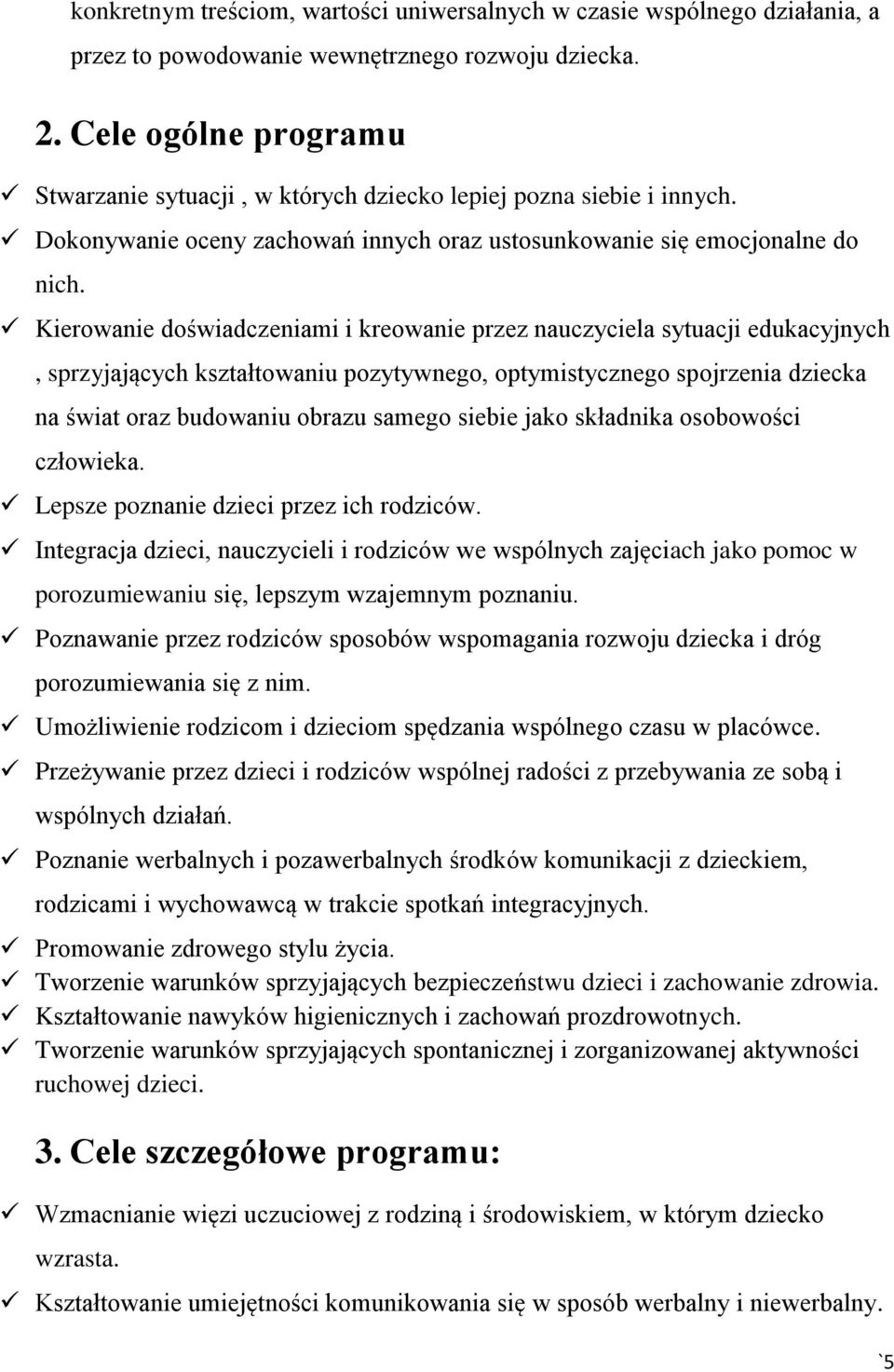 konkretnym treściom, wartości uniwersalnych w czasie wspólnego działania, a przez to powodowanie wewnętrznego rozwoju dziecka.

2. Cele ogólne programu

✓ Stwarzanie sytuacji , w których dziecko lepiej pozna siebie i innych.
✓ Dokonywanie oceny zachowań innych oraz ustosunkowanie się emocjonalne do nich.
✓ Kierowanie doświadczeniami i kreowanie przez nauczyciela sytuacji edukacyjnych , sprzyjających kształtowaniu pozytywnego, optymistycznego spojrzenia dziecka na świat oraz budowaniu obrazu samego siebie jako składnika osobowości człowieka.
✓ Lepsze poznanie dzieci przez ich rodziców.
✓ Integracja dzieci, nauczycieli i rodziców we wspólnych zajęciach jako pomoc w porozumiewaniu się, lepszym wzajemnym poznaniu.
✓ Poznawanie przez rodziców sposobów wspomagania rozwoju dziecka i dróg porozumiewania się z nim.
✓ Umożliwienie rodzicom i dzieciom spędzania wspólnego czasu w placówce.
✓ Przeżywanie przez dzieci i rodziców wspólnej radości z przebywania ze sobą i wspólnych działań.
✓ Poznanie werbalnych i pozawerbalnych środków komunikacji z dzieckiem, rodzicami i wychowawcą w trakcie spotkań integracyjnych.
✓ Promowanie zdrowego stylu życia.
✓ Tworzenie warunków sprzyjających bezpieczeństwu dzieci i zachowanie zdrowia.
✓ Kształtowanie nawyków higienicznych i zachowań prozdrowotnych.
✓ Tworzenie warunków sprzyjających spontanicznej i zorganizowanej aktywności ruchowej dzieci.

3. Cele szczegółowe programu:

✓ Wzmacnianie więzi uczuciowej z rodziną i środowiskiem, w którym dziecko wzrasta.
✓ Kształtowanie umiejętności komunikowania się w sposób werbalny i niewerbalny.

`5